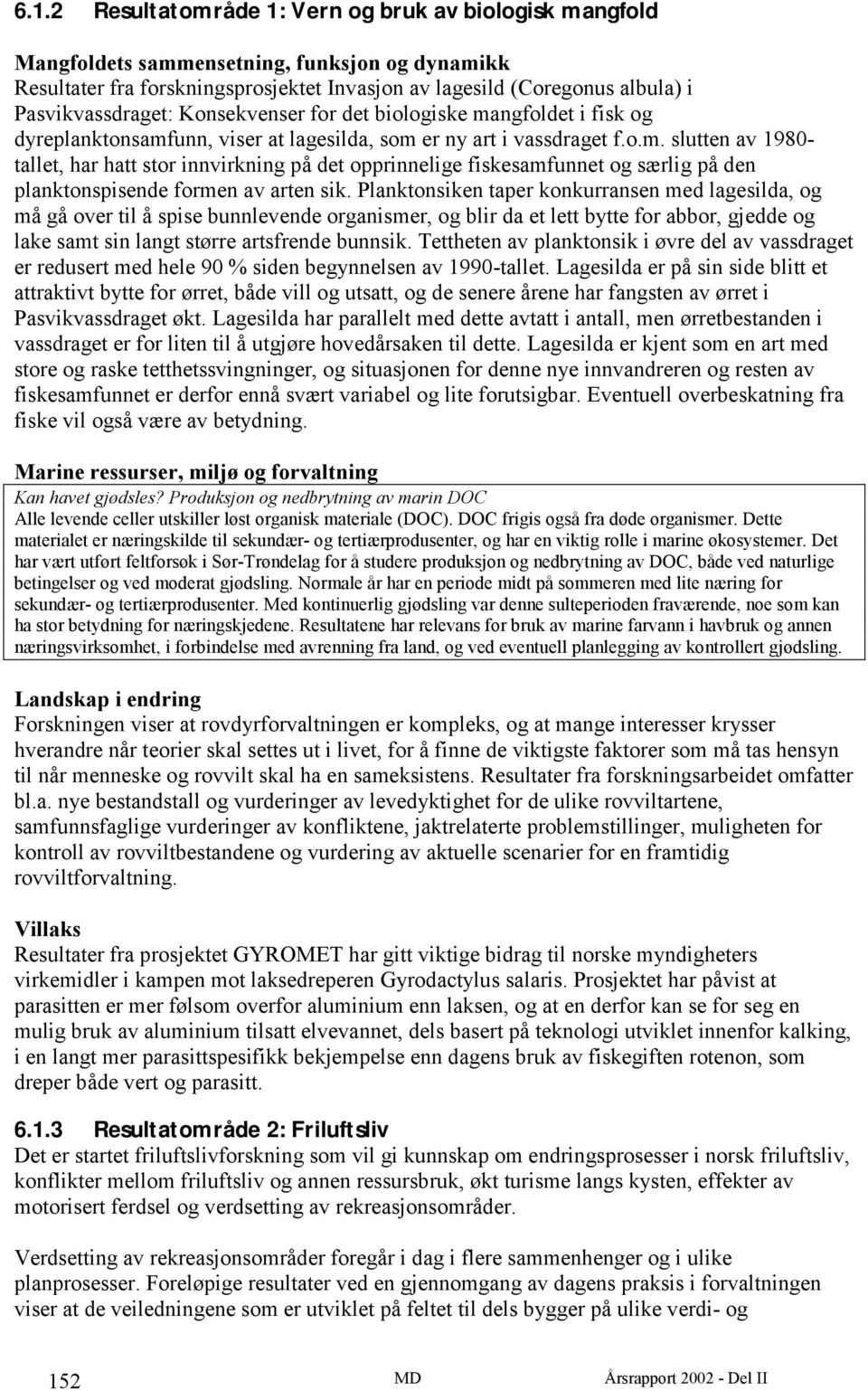 6.1.2 Resultatområde 1: Vern og bruk av biologisk mangfold

Mangfoldets sammensetning, funksjon og dynamikk
Resultater fra forskningsprosjektet Invasjon av lagesild (Coregonus albula) i Pasvikvassdraget: Konsekvenser for det biologiske mangfoldet i fisk og dyreplanktonsamfunn, viser at lagesilda, som er ny art i vassdraget f.o.m. slutten av 1980-tallet, har hatt stor innvirkning på det opprinnelige fiskesamfunnet og særlig på den planktonspisende formen av arten sik. Planktonsiken taper konkurransen med lagesilda, og må gå over til å spise bunnlevende organismer, og blir da et lett bytte for abbor, gjedde og lake samt sin langt større artsfrende bunnsik. Tettheten av planktonsik i øvre del av vassdraget er redusert med hele 90 % siden begynnelsen av 1990-tallet. Lagesilda er på sin side blitt et attraktivt bytte for ørret, både vill og utsatt, og de senere årene har fangsten av ørret i Pasvikvassdraget økt. Lagesilda har parallelt med dette avtatt i antall, men ørretbestanden i vassdraget er for liten til å utgjøre hovedårsaken til dette. Lagesilda er kjent som en art med store og raske tetthetssvingninger, og situasjonen for denne nye innvandreren og resten av fiskesamfunnet er derfor ennå svært variabel og lite forutsigbar. Eventuell overbeskatning fra fiske vil også være av betydning.

Marine ressurser, miljø og forvaltning
Kan havet gjødsles? Produksjon og nedbrytning av marin DOC
Alle levende celler utskiller løst organisk materiale (DOC). DOC frigis også fra døde organismer. Dette materialet er næringskilde til sekundær- og tertiærprodusenter, og har en viktig rolle i marine økosystemer. Det har vært utført feltforsøk i Sør-Trøndelag for å studere produksjon og nedbrytning av DOC, både ved naturlige betingelser og ved moderat gjødsling. Normale år har en periode midt på sommeren med lite næring for sekundær- og tertiærprodusenter. Med kontinuerlig gjødsling var denne sulteperioden fraværende, noe som kan ha stor betydning for næringskjedene. Resultatene har relevans for bruk av marine farvann i havbruk og annen næringsvirksomhet, i forbindelse med avrenning fra land, og ved eventuell planlegging av kontrollert gjødsling.

Landskap i endring
Forskningen viser at rovdyrforvaltningen er kompleks, og at mange interesser krysser hverandre når teorier skal settes ut i livet, for å finne de viktigste faktorer som må tas hensyn til når menneske og rovvilt skal ha en sameksistens. Resultater fra forskningsarbeidet omfatter bl.a. nye bestandstall og vurderinger av levedyktighet for de ulike rovviltartene, samfunnsfaglige vurderinger av konfliktene, jaktrelaterte problemstillinger, muligheten for kontroll av rovviltbestandene og vurdering av aktuelle scenarier for en framtidig rovviltforvaltning.

Villaks
Resultater fra prosjektet GYROMET har gitt viktige bidrag til norske myndigheters virkemidler i kampen mot laksedreperen Gyrodactylus salaris. Prosjektet har påvist at parasitten er mer følsom overfor aluminium enn laksen, og at en derfor kan se for seg en mulig bruk av aluminium tilsatt elvevannet, dels basert på teknologi utviklet innenfor kalking, i en langt mer parasittspesifikk bekjempelse enn dagens bruk av fiskegiften rotenon, som dreper både vert og parasitt.

6.1.3 Resultatområde 2: Friluftsliv
Det er startet friluftslivforskning som vil gi kunnskap om endringsprosesser i norsk friluftsliv, konflikter mellom friluftsliv og annen ressursbruk, økt turisme langs kysten, effekter av motorisert ferdsel og verdsetting av rekreasjonsområder.

Verdsetting av rekreasjonsområder foregår i dag i flere sammenhenger og i ulike planprosesser. Foreløpige resultater ved en gjennomgang av dagens praksis i forvaltningen viser at de veiledningene som er utviklet på feltet til dels bygger på ulike verdi- og

152 MD Årsrapport 2002 - Del II